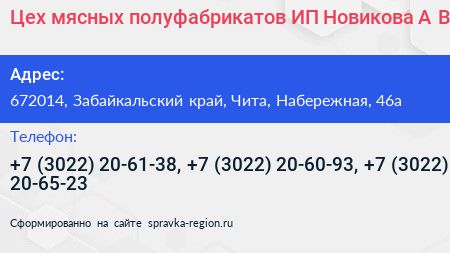 Цех мясных полуфабрикатов ИП Новикова А В

Адрес:
672014, Забайкальский край, Чита, Набережная, 46а

Телефон:
+7 (3022) 20-61-38, +7 (3022) 20-60-93, +7 (3022) 20-65-23

Сформированно на сайте spravka-region.ru